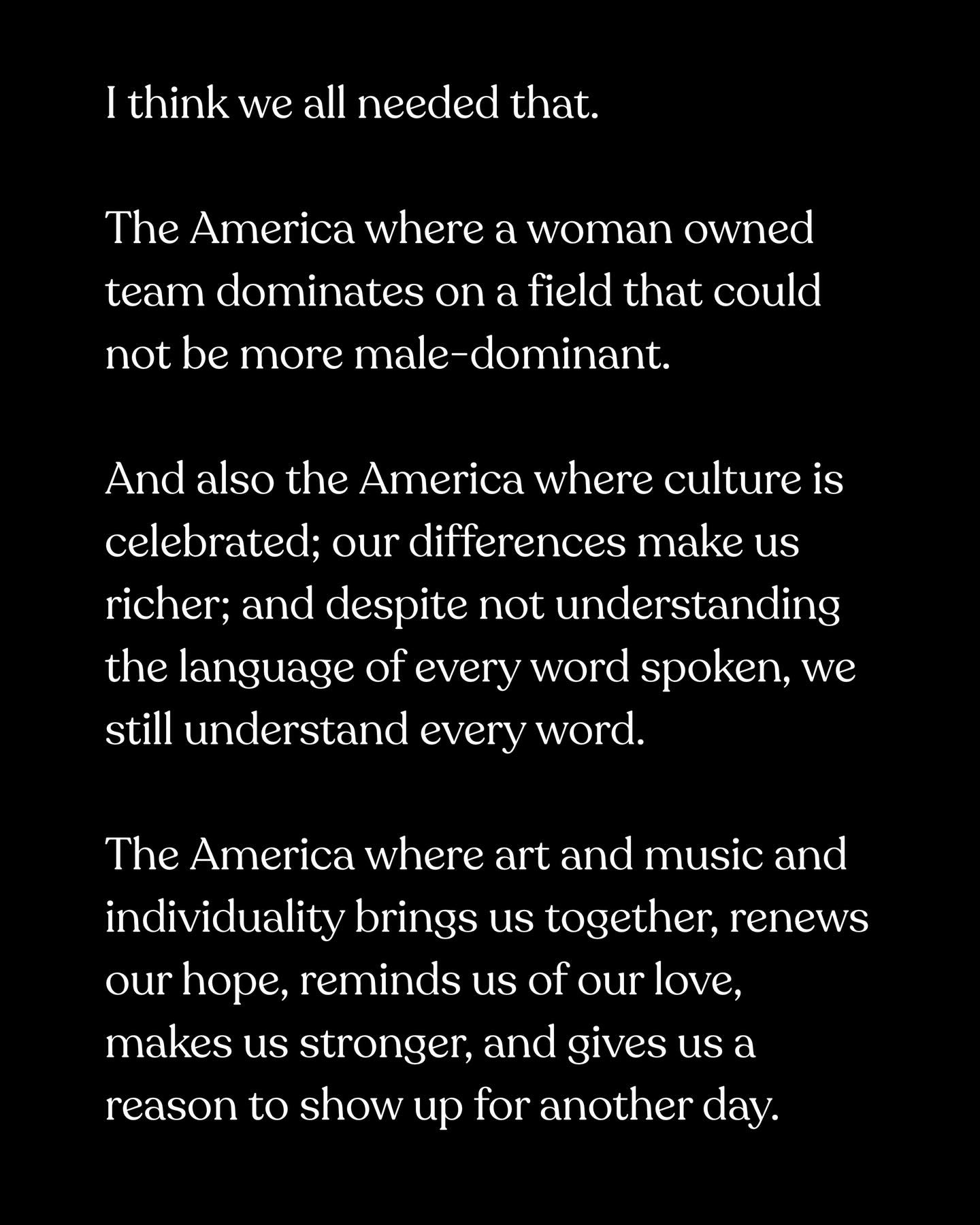 I think we all needed that.

The America where a woman owned team dominates on a field that could not be more male-dominant.

And also the America where culture is celebrated; our differences make us richer; and despite not understanding the language of every word spoken, we still understand every word.

The America where art and music and individuality brings us together, renews our hope, reminds us of our love, makes us stronger, and gives us a reason to show up for another day.